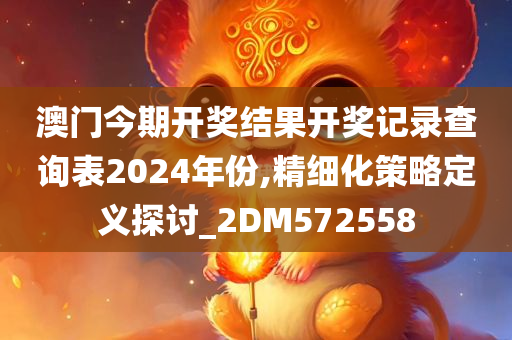 澳门今期开奖结果开奖记录查询表2024年份,精细化策略定义探讨_2DM572558